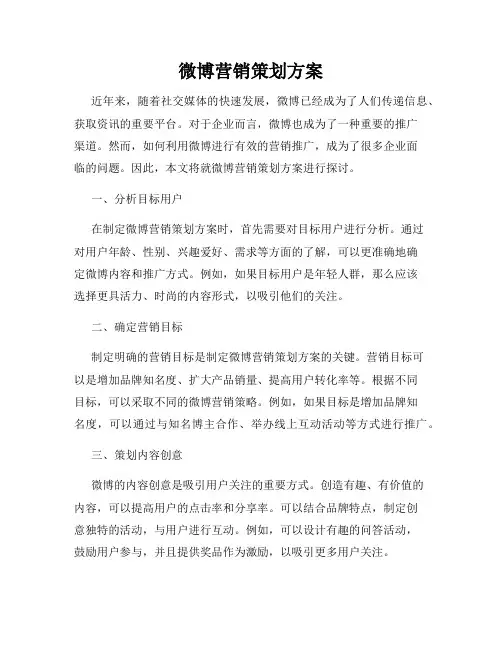 微博营销策划方案

近年来，随着社交媒体的快速发展，微博已经成为了人们传递信息、获取资讯的重要平台。对于企业而言，微博也成为了一种重要的推广渠道。然而，如何利用微博进行有效的营销推广，成为了很多企业面临的问题。因此，本文将就微博营销策划方案进行探讨。

一、分析目标用户

在制定微博营销策划方案时，首先需要对目标用户进行分析。通过对用户年龄、性别、兴趣爱好、需求等方面的了解，可以更准确地确定微博内容和推广方式。例如，如果目标用户是年轻人群，那么应该选择更具活力、时尚的内容形式，以吸引他们的关注。

二、确定营销目标

制定明确的营销目标是制定微博营销策划方案的关键。营销目标可以是增加品牌知名度、扩大产品销量、提高用户转化率等。根据不同目标，可以采取不同的微博营销策略。例如，如果目标是增加品牌知名度，可以通过与知名博主合作、举办线上互动活动等方式进行推广。

三、策划内容创意

微博的内容创意是吸引用户关注的重要方式。创造有趣、有价值的内容，可以提高用户的点击率和分享率。可以结合品牌特点，制定创意独特的活动，与用户进行互动。例如，可以设计有趣的问答活动，鼓励用户参与，并且提供奖品作为激励，以吸引更多用户关注。